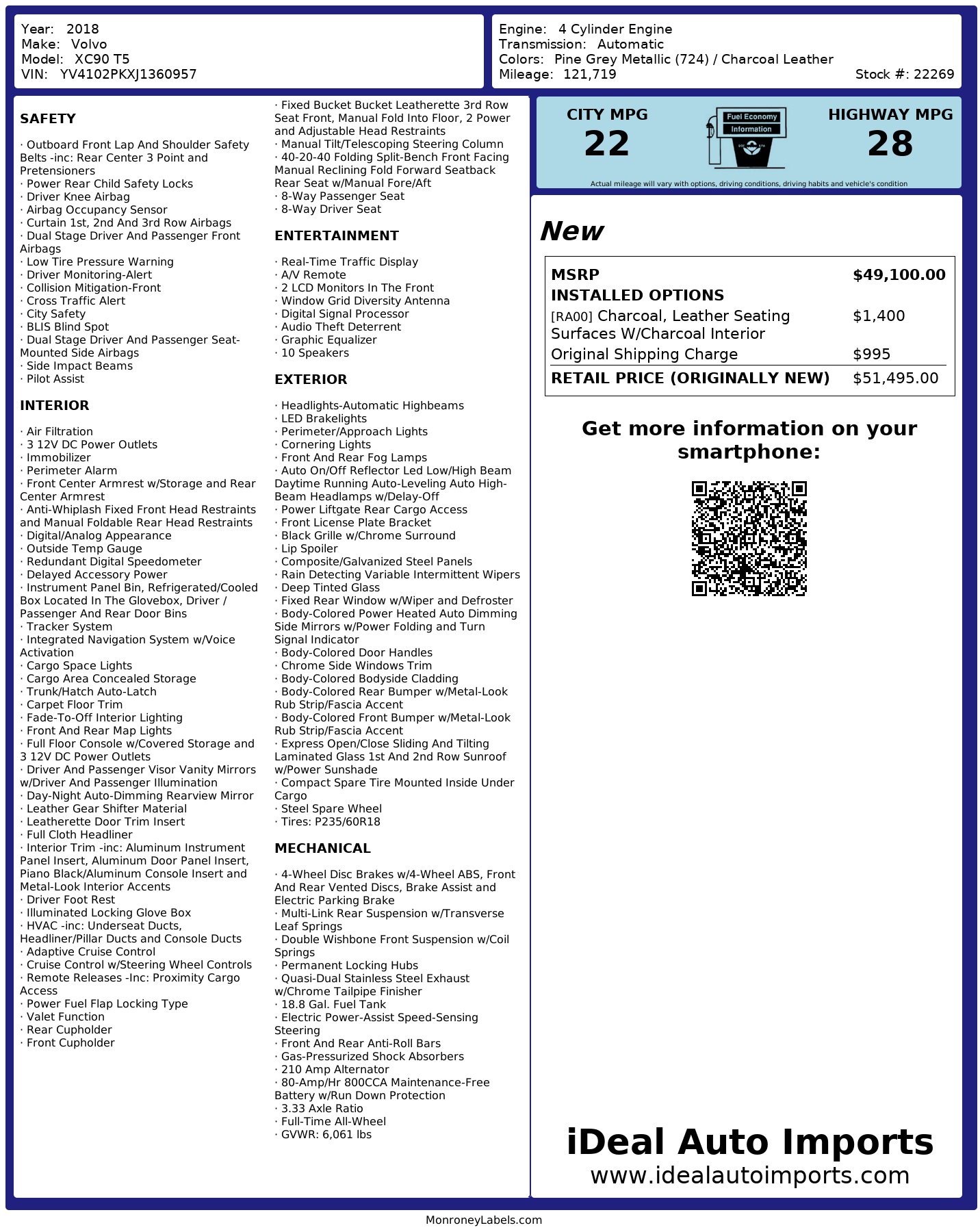 Year: 2018
Make: Volvo
Model: XC90 T5
VIN: YV4102PKXJ1360957

Engine: 4 Cylinder Engine
Transmission: Automatic
Colors: Pine Grey Metallic (724) / Charcoal Leather
Mileage: 121,719
Stock #: 22269

SAFETY

· Outboard Front Lap And Shoulder Safety Belts -inc: Rear Center 3 Point and Pretensioners
· Power Rear Child Safety Locks
· Driver Knee Airbag
· Airbag Occupancy Sensor
· Curtain 1st, 2nd And 3rd Row Airbags
· Dual Stage Driver And Passenger Front Airbags
· Low Tire Pressure Warning
· Driver Monitoring-Alert
· Collision Mitigation-Front
· Cross Traffic Alert
· City Safety
· BLIS Blind Spot
· Dual Stage Driver And Passenger Seat-Mounted Side Airbags
· Side Impact Beams
· Pilot Assist

INTERIOR

· Air Filtration
· 3 12V DC Power Outlets
· Immobilizer
· Perimeter Alarm
· Front Center Armrest w/Storage and Rear Center Armrest
· Anti-Whiplash Fixed Front Head Restraints and Manual Foldable Rear Head Restraints
· Digital/Analog Appearance
· Outside Temp Gauge
· Redundant Digital Speedometer
· Delayed Accessory Power
· Instrument Panel Bin, Refrigerated/Cooled Box Located In The Glovebox, Driver / Passenger And Rear Door Bins
· Tracker System
· Integrated Navigation System w/Voice Activation
· Cargo Space Lights
· Cargo Area Concealed Storage
· Trunk/Hatch Auto-Latch
· Carpet Floor Trim
· Fade-To-Off Interior Lighting
· Front And Rear Map Lights
· Full Floor Console w/Covered Storage and 3 12V DC Power Outlets
· Driver And Passenger Visor Vanity Mirrors w/Driver And Passenger Illumination
· Day-Night Auto-Dimming Rearview Mirror
· Leather Gear Shifter Material
· Leatherette Door Trim Insert
· Full Cloth Headliner
· Interior Trim -inc: Aluminum Instrument Panel Insert, Aluminum Door Panel Insert, Piano Black/Aluminum Console Insert and Metal-Look Interior Accents
· Driver Foot Rest
· Illuminated Locking Glove Box
· HVAC -inc: Underseat Ducts, Headliner/Pillar Ducts and Console Ducts
· Adaptive Cruise Control
· Cruise Control w/Steering Wheel Controls
· Remote Releases -Inc: Proximity Cargo Access
· Power Fuel Flap Locking Type
· Valet Function
· Rear Cupholder
· Front Cupholder

· Fixed Bucket Bucket Leatherette 3rd Row Seat Front, Manual Fold Into Floor, 2 Power and Adjustable Head Restraints
· Manual Tilt/Telescoping Steering Column
· 40-20-40 Folding Split-Bench Front Facing Manual Reclining Fold Forward Seatback Rear Seat w/Manual Fore/Aft
· 8-Way Passenger Seat
· 8-Way Driver Seat

ENTERTAINMENT

· Real-Time Traffic Display
· A/V Remote
· 2 LCD Monitors In The Front
· Window Grid Diversity Antenna
· Digital Signal Processor
· Audio Theft Deterrent
· Graphic Equalizer
· 10 Speakers

EXTERIOR

· Headlights-Automatic Highbeams
· LED Brakelights
· Perimeter/Approach Lights
· Cornering Lights
· Front And Rear Fog Lamps
· Auto On/Off Reflector Led Low/High Beam Daytime Running Auto-Leveling Auto High-Beam Headlamps w/Delay-Off
· Power Liftgate Rear Cargo Access
· Front License Plate Bracket
· Black Grille w/Chrome Surround
· Lip Spoiler
· Composite/Galvanized Steel Panels
· Rain Detecting Variable Intermittent Wipers
· Deep Tinted Glass
· Fixed Rear Window w/Wiper and Defroster
· Body-Colored Power Heated Auto Dimming Side Mirrors w/Power Folding and Turn Signal Indicator
· Body-Colored Door Handles
· Chrome Side Windows Trim
· Body-Colored Bodyside Cladding
· Body-Colored Rear Bumper w/Metal-Look Rub Strip/Fascia Accent
· Body-Colored Front Bumper w/Metal-Look Rub Strip/Fascia Accent
· Express Open/Close Sliding And Tilting Laminated Glass 1st And 2nd Row Sunroof w/Power Sunshade
· Compact Spare Tire Mounted Inside Under Cargo
· Steel Spare Wheel
· Tires: P235/60R18

MECHANICAL

· 4-Wheel Disc Brakes w/4-Wheel ABS, Front And Rear Vented Discs, Brake Assist and Electric Parking Brake
· Multi-Link Rear Suspension w/Transverse Leaf Springs
· Double Wishbone Front Suspension w/Coil Springs
· Permanent Locking Hubs
· Quasi-Dual Stainless Steel Exhaust w/Chrome Tailpipe Finisher
· 18.8 Gal. Fuel Tank
· Electric Power-Assist Speed-Sensing Steering
· Front And Rear Anti-Roll Bars
· Gas-Pressurized Shock Absorbers
· 210 Amp Alternator
· 80-Amp/Hr 800CCA Maintenance-Free Battery w/Run Down Protection
· 3.33 Axle Ratio
· Full-Time All-Wheel
· GVWR: 6,061 lbs

CITY MPG
22
Fuel Economy Information
HIGHWAY MPG
28
Actual mileage will vary with options, driving conditions, driving habits and vehicle's condition

New

| MSRP | $49,100.00 |
|---|---|
| INSTALLED OPTIONS | |
| [RA00] Charcoal, Leather Seating Surfaces W/Charcoal Interior | $1,400 |
| Original Shipping Charge | $995 |
| RETAIL PRICE (ORIGINALLY NEW) | $51,495.00 |

Get more information on your smartphone:

iDeal Auto Imports
www.idealautoimports.com

MonroneyLabels.com